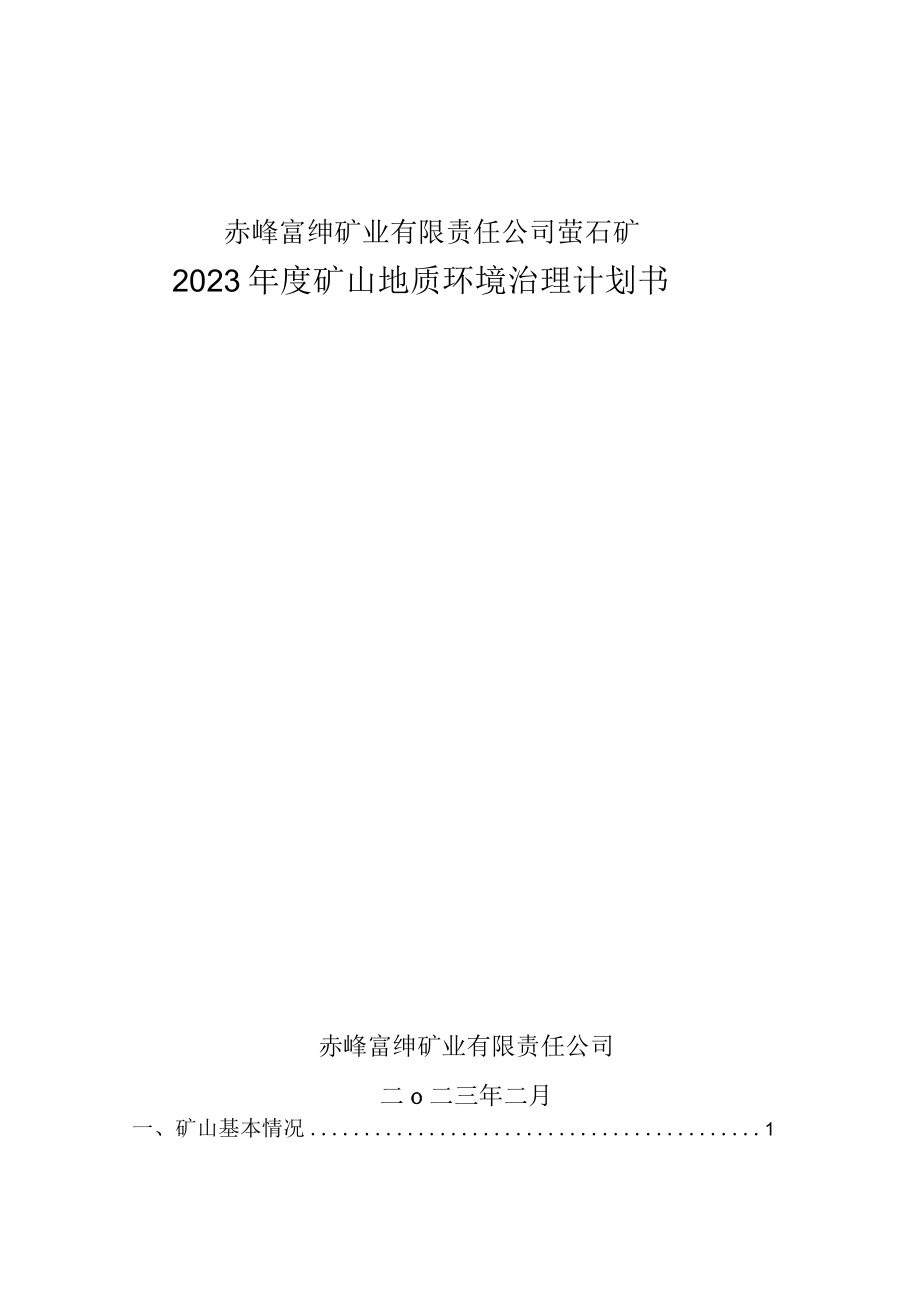 赤峰富绅矿业有限责任公司萤石矿

2023年度矿山地质环境治理计划书

赤峰富绅矿业有限责任公司

二o二三年二月

一、矿山基本情况..........................................1